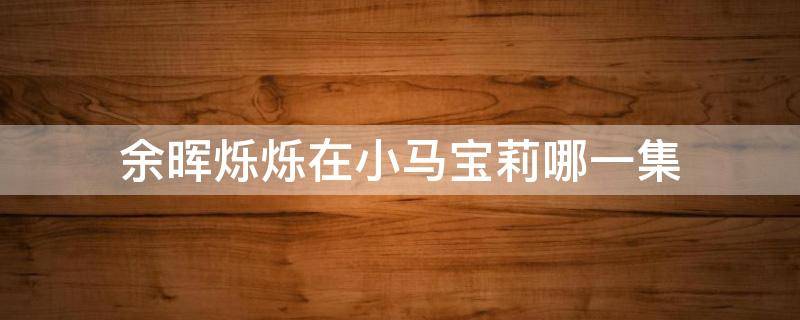 余晖烁烁在小马宝莉哪一集